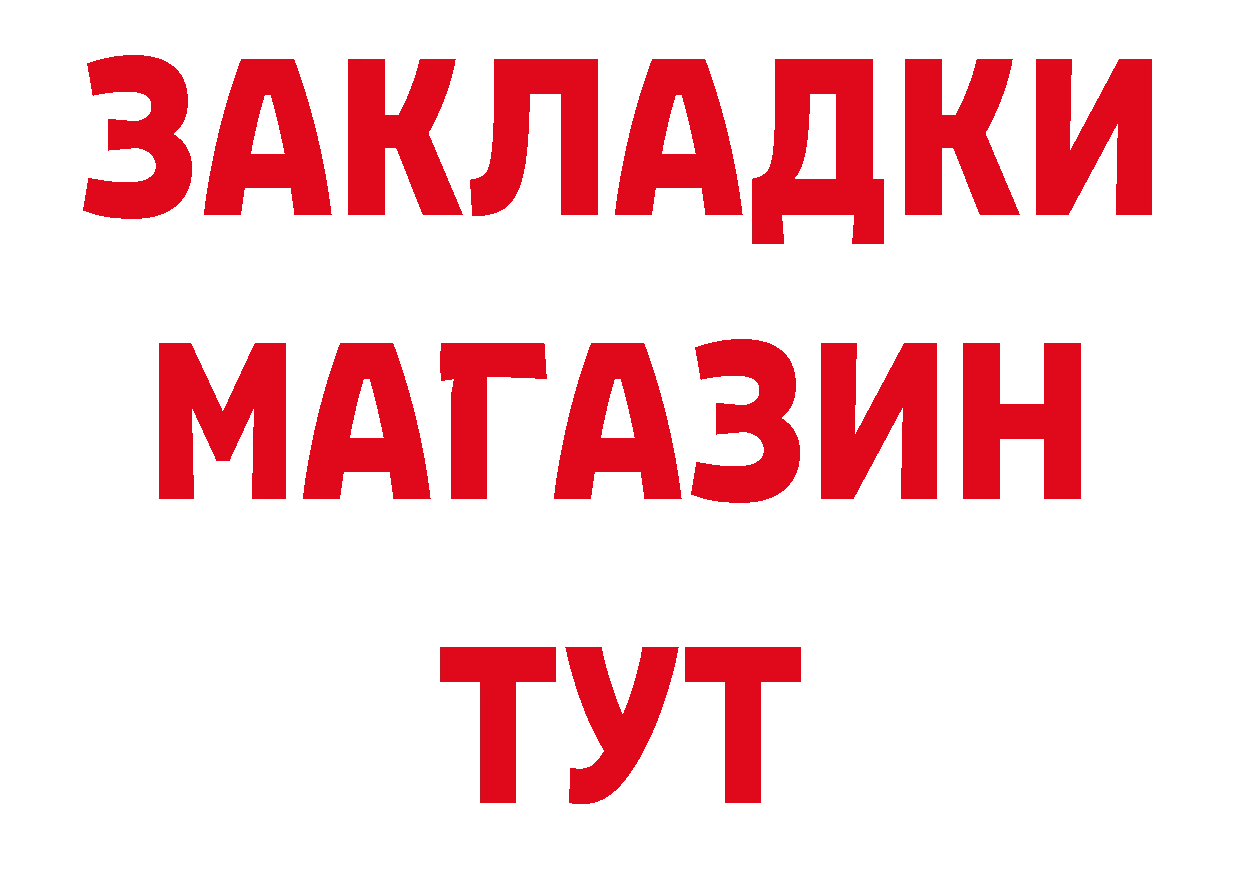 ЗАКЛАДКИ
МАГАЗИН
ТУТ